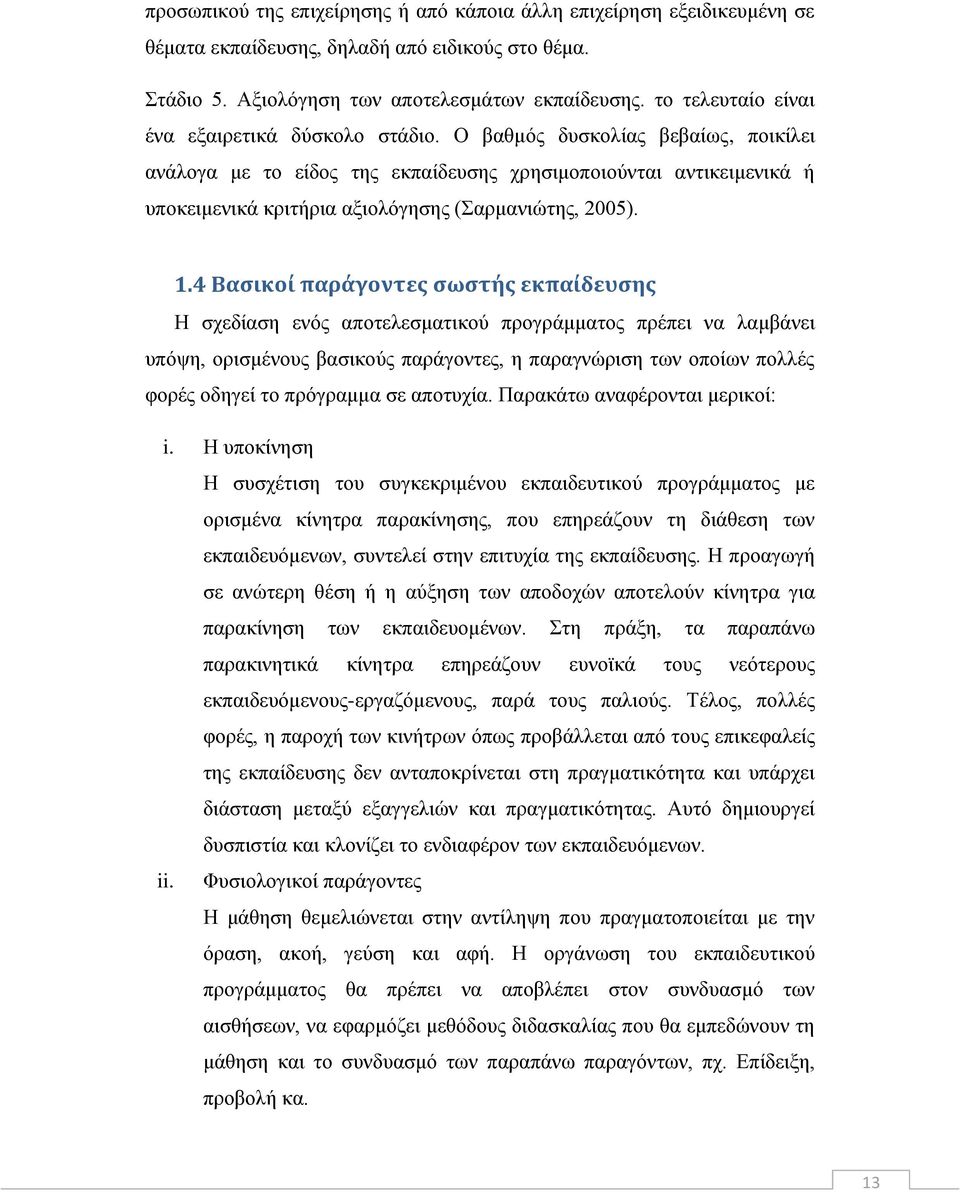 προσωπικού της επιχείρησης ή από κάποια άλλη επιχείρηση εξειδικευμένη σε θέματα εκπαίδευσης, δηλαδή από ειδικούς στο θέμα.

Στάδιο 5. Αξιολόγηση των αποτελεσμάτων εκπαίδευσης. το τελευταίο είναι ένα εξαιρετικά δύσκολο στάδιο. Ο βαθμός δυσκολίας βεβαίως, ποικίλει ανάλογα με το είδος της εκπαίδευσης χρησιμοποιούνται αντικειμενικά ή υποκειμενικά κριτήρια αξιολόγησης (Σαρμανιώτης, 2005).

1.4 Βασικοί παράγοντες σωστής εκπαίδευσης

Η σχεδίαση ενός αποτελεσματικού προγράμματος πρέπει να λαμβάνει υπόψη, ορισμένους βασικούς παράγοντες, η παραγνώριση των οποίων πολλές φορές οδηγεί το πρόγραμμα σε αποτυχία. Παρακάτω αναφέρονται μερικοί:

i. Η υποκίνηση
Η συσχέτιση του συγκεκριμένου εκπαιδευτικού προγράμματος με ορισμένα κίνητρα παρακίνησης, που επηρεάζουν τη διάθεση των εκπαιδευόμενων, συντελεί στην επιτυχία της εκπαίδευσης. Η προαγωγή σε ανώτερη θέση ή η αύξηση των αποδοχών αποτελούν κίνητρα για παρακίνηση των εκπαιδευομένων. Στη πράξη, τα παραπάνω παρακινητικά κίνητρα επηρεάζουν ευνοϊκά τους νεότερους εκπαιδευόμενους-εργαζόμενους, παρά τους παλιούς. Τέλος, πολλές φορές, η παροχή των κινήτρων όπως προβάλλεται από τους επικεφαλείς της εκπαίδευσης δεν ανταποκρίνεται στη πραγματικότητα και υπάρχει διάσταση μεταξύ εξαγγελιών και πραγματικότητας. Αυτό δημιουργεί δυσπιστία και κλονίζει το ενδιαφέρον των εκπαιδευόμενων.

ii. Φυσιολογικοί παράγοντες
Η μάθηση θεμελιώνεται στην αντίληψη που πραγματοποιείται με την όραση, ακοή, γεύση και αφή. Η οργάνωση του εκπαιδευτικού προγράμματος θα πρέπει να αποβλέπει στον συνδυασμό των αισθήσεων, να εφαρμόζει μεθόδους διδασκαλίας που θα εμπεδώνουν τη μάθηση και το συνδυασμό των παραπάνω παραγόντων, πχ. Επίδειξη, προβολή κα.

13